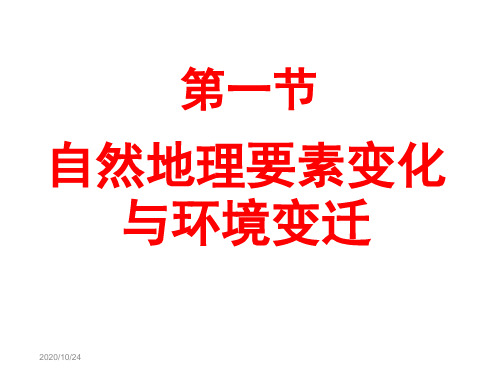 第一节

自然地理要素变化与环境变迁

2020/10/24